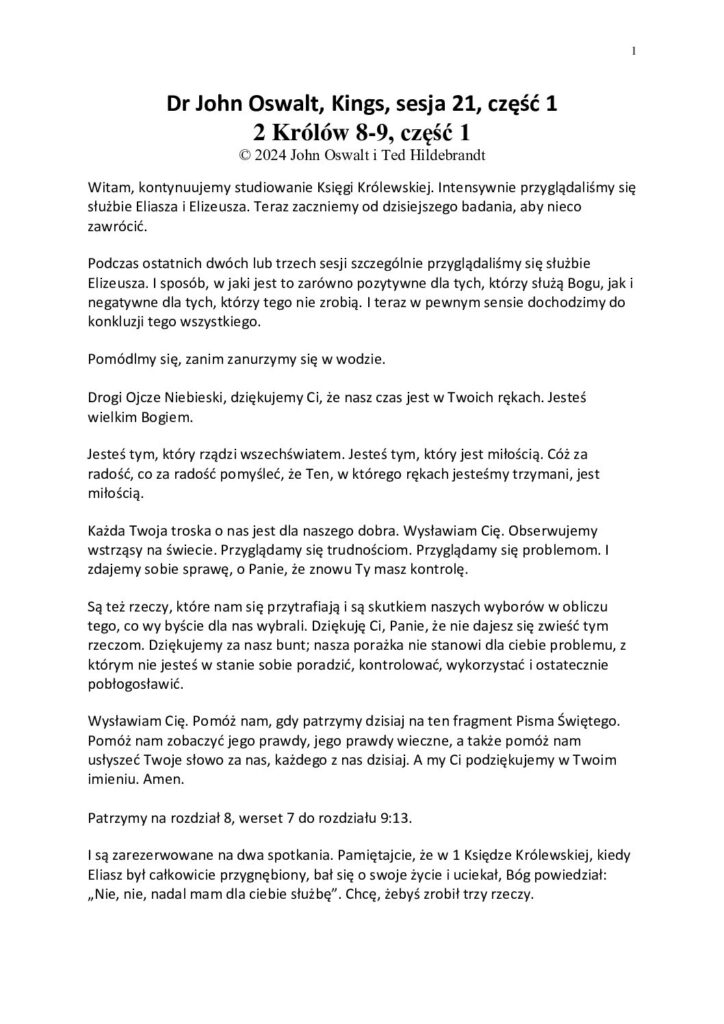 1

Dr John Oswalt, Kings, sesja 21, część 1
2 Królów 8-9, część 1
© 2024 John Oswalt i Ted Hildebrandt

Witam, kontynuujemy studiowanie Księgi Królewskiej. Intensywnie przyglądaliśmy się służbie Eliasza i Elizeusza. Teraz zaczniemy od dzisiejszego badania, aby nieco zawrócić.

Podczas ostatnich dwóch lub trzech sesji szczególnie przyglądaliśmy się służbie Elizeusza. I sposób, w jaki jest to zarówno pozytywne dla tych, którzy służą Bogu, jak i negatywne dla tych, którzy tego nie zrobią. I teraz w pewnym sensie dochodzimy do konkluzji tego wszystkiego.

Pomódlmy się, zanim zanurzymy się w wodzie.

Drogi Ojcze Niebieski, dziękujemy Ci, że nasz czas jest w Twoich rękach. Jesteś wielkim Bogiem.

Jesteś tym, który rządzi wszechświatem. Jesteś tym, który jest miłością. Cóż za radość, co za radość pomyśleć, że Ten, w którego rękach jesteśmy trzymani, jest miłością.

Każda Twoja troska o nas jest dla naszego dobra. Wysławiam Cię. Obserwujemy wstrząsy na świecie. Przyglądamy się trudnościom. Przyglądamy się problemom. I zdajemy sobie sprawę, o Panie, że znowu Ty masz kontrolę.

Są też rzeczy, które nam się przytrafiają i są skutkiem naszych wyborów w obliczu tego, co wy byście dla nas wybrali. Dziękuję Ci, Panie, że nie dajesz się zwieść tym rzeczom. Dziękujemy za nasz bunt; nasza porażka nie stanowi dla ciebie problemu, z którym nie jesteś w stanie sobie poradzić, kontrolować, wykorzystać i ostatecznie pobłogosławić.

Wysławiam Cię. Pomóż nam, gdy patrzymy dzisiaj na ten fragment Pisma Świętego. Pomóż nam zobaczyć jego prawdy, jego prawdy wieczne, a także pomóż nam usłyszeć Twoje słowo za nas, każdego z nas dzisiaj. A my Ci podziękujemy w Twoim imieniu. Amen.

Patrzymy na rozdział 8, werset 7 do rozdziału 9:13.

I są zarezerwowane na dwa spotkania. Pamiętajcie, że w 1 Księdze Królewskiej, kiedy Eliasz był całkowicie przygnębiony, bał się o swoje życie i uciekał, Bóg powiedział: „Nie, nie, nadal mam dla ciebie służbę”. Chcę, żebyś zrobił trzy rzeczy.